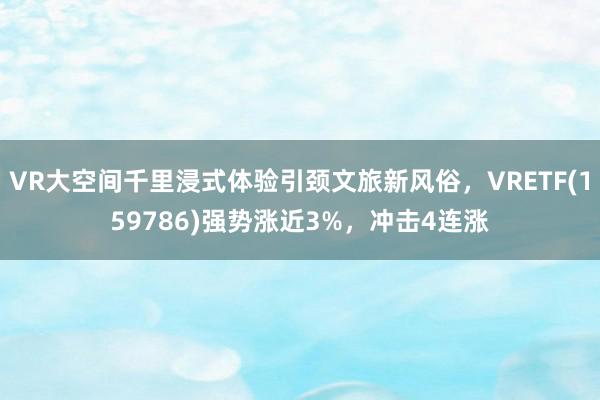 VR大空间千里浸式体验引颈文旅新风俗，VRETF(159786)强势涨近3%，冲击4连涨